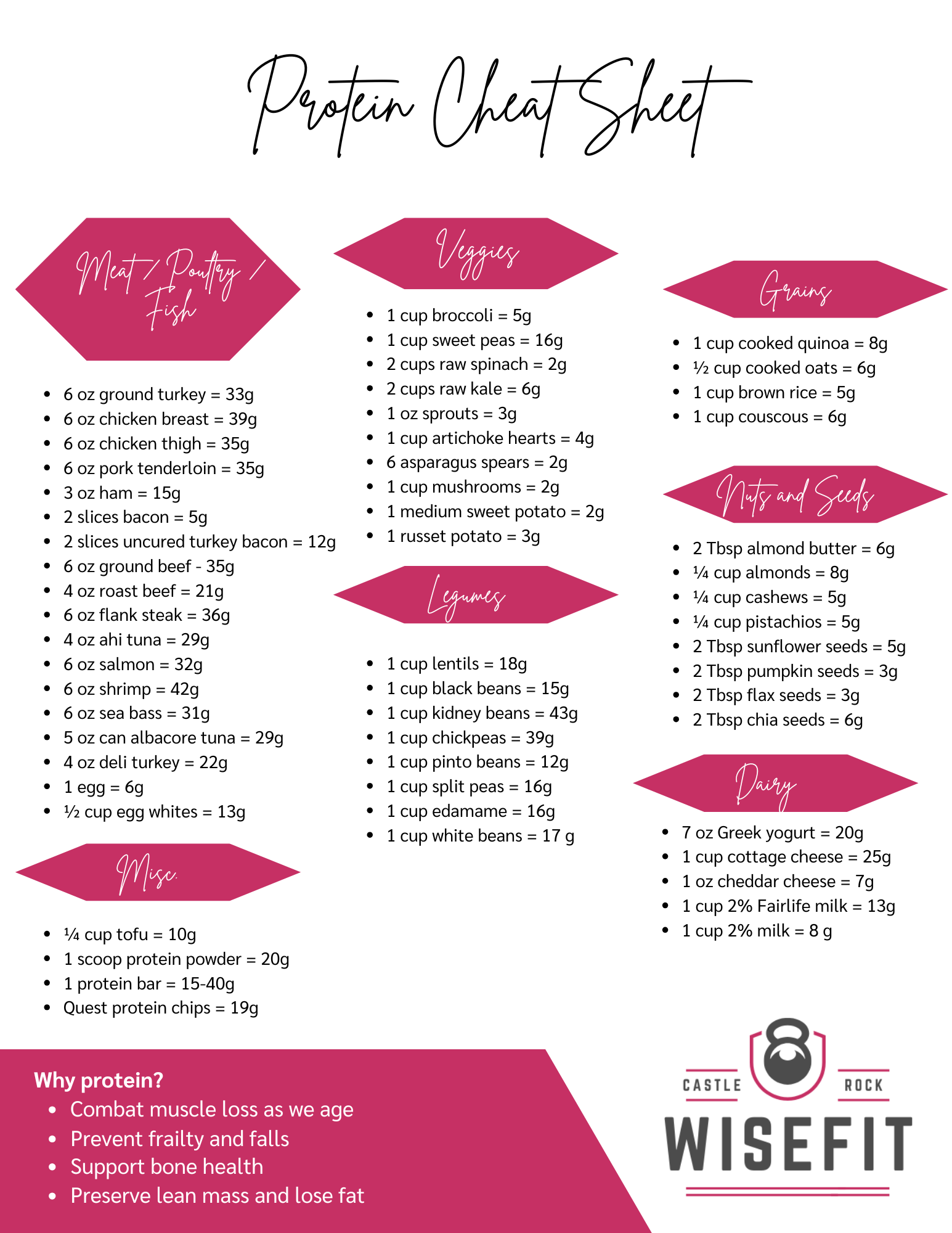 Protein Cheat Sheet

Meat / Poultry / Fish

• 6 oz ground turkey = 33g
• 6 oz chicken breast = 39g
• 6 oz chicken thigh = 35g
• 6 oz pork tenderloin = 35g
• 3 oz ham = 15g
• 2 slices bacon = 5g
• 2 slices uncured turkey bacon = 12g
• 6 oz ground beef - 35g
• 4 oz roast beef = 21g
• 6 oz flank steak = 36g
• 4 oz ahi tuna = 29g
• 6 oz salmon = 32g
• 6 oz shrimp = 42g
• 6 oz sea bass = 31g
• 5 oz can albacore tuna = 29g
• 4 oz deli turkey = 22g
• 1 egg = 6g
• ½ cup egg whites = 13g

Misc.

• ¼ cup tofu = 10g
• 1 scoop protein powder = 20g
• 1 protein bar = 15-40g
• Quest protein chips = 19g

Veggies

• 1 cup broccoli = 5g
• 1 cup sweet peas = 16g
• 2 cups raw spinach = 2g
• 2 cups raw kale = 6g
• 1 oz sprouts = 3g
• 1 cup artichoke hearts = 4g
• 6 asparagus spears = 2g
• 1 cup mushrooms = 2g
• 1 medium sweet potato = 2g
• 1 russet potato = 3g

Legumes

• 1 cup lentils = 18g
• 1 cup black beans = 15g
• 1 cup kidney beans = 43g
• 1 cup chickpeas = 39g
• 1 cup pinto beans = 12g
• 1 cup split peas = 16g
• 1 cup edamame = 16g
• 1 cup white beans = 17 g

Grains

• 1 cup cooked quinoa = 8g
• ½ cup cooked oats = 6g
• 1 cup brown rice = 5g
• 1 cup couscous = 6g

Nuts and Seeds

• 2 Tbsp almond butter = 6g
• ¼ cup almonds = 8g
• ¼ cup cashews = 5g
• ¼ cup pistachios = 5g
• 2 Tbsp sunflower seeds = 5g
• 2 Tbsp pumpkin seeds = 3g
• 2 Tbsp flax seeds = 3g
• 2 Tbsp chia seeds = 6g

Dairy

• 7 oz Greek yogurt = 20g
• 1 cup cottage cheese = 25g
• 1 oz cheddar cheese = 7g
• 1 cup 2% Fairlife milk = 13g
• 1 cup 2% milk = 8 g

Why protein?
• Combat muscle loss as we age
• Prevent frailty and falls
• Support bone health
• Preserve lean mass and lose fat

CASTLE ROCK
WISEFIT